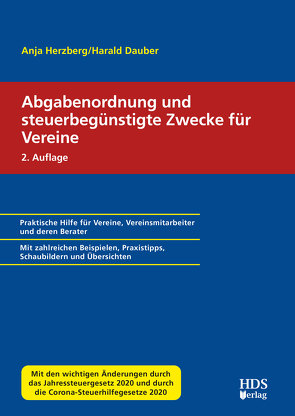 Anja Herzberg/Harald Dauber

Abgabenordnung und steuerbegünstigte Zwecke für Vereine

2. Auflage

Praktische Hilfe für Vereine, Vereinsmitarbeiter und deren Berater

Mit zahlreichen Beispielen, Praxistipps, Schaubildern und Übersichten

Mit den wichtigen Änderungen durch das Jahressteuergesetz 2020 und durch die Corona-Steuerhilfegesetze 2020

HDS Verlag